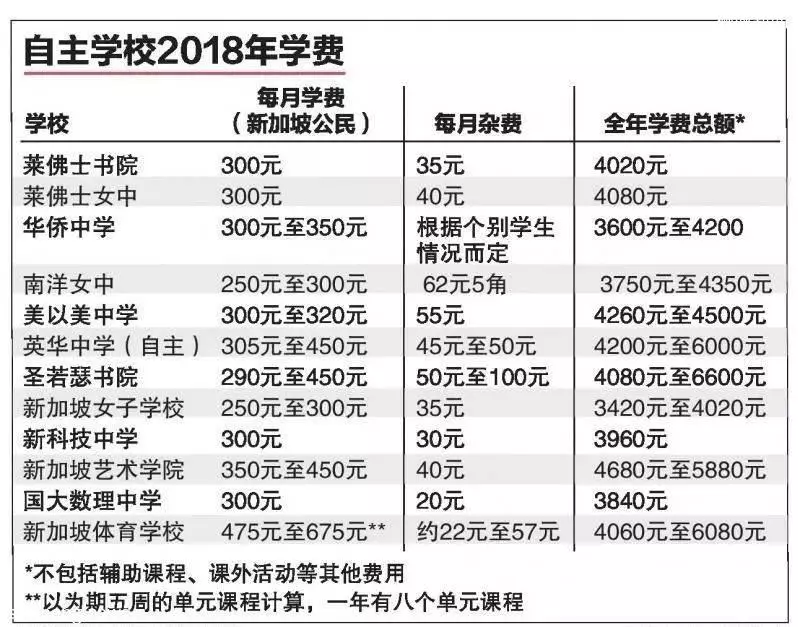 自主学校2018年学费

| 学校 | 每月学费（新加坡公民） | 每月杂费 | 全年学费总额* |
|---|---|---|---|
| 莱佛士书院 | 300元 | 35元 | 4020元 |
| 莱佛士女中 | 300元 | 40元 | 4080元 |
| 华侨中学 | 300元至350元 | 根据个别学生情况而定 | 3600元至4200 |
| 南洋女中 | 250元至300元 | 62元5角 | 3750元至4350元 |
| 美以美中学 | 300元至320元 | 55元 | 4260元至4500元 |
| 英华中学（自主） | 305元至450元 | 45元至50元 | 4200元至6000元 |
| 圣若瑟书院 | 290元至450元 | 50元至100元 | 4080元至6600元 |
| 新加坡女子学校 | 250元至300元 | 35元 | 3420元至4020元 |
| 新科技中学 | 300元 | 30元 | 3960元 |
| 新加坡艺术学院 | 350元至450元 | 40元 | 4680元至5880元 |
| 国大数理中学 | 300元 | 20元 | 3840元 |
| 新加坡体育学校 | 475元至675元** | 约22元至57元 | 4060元至6080元 |

*不包括辅助课程、课外活动等其他费用
**以为期五周的单元课程计算，一年有八个单元课程